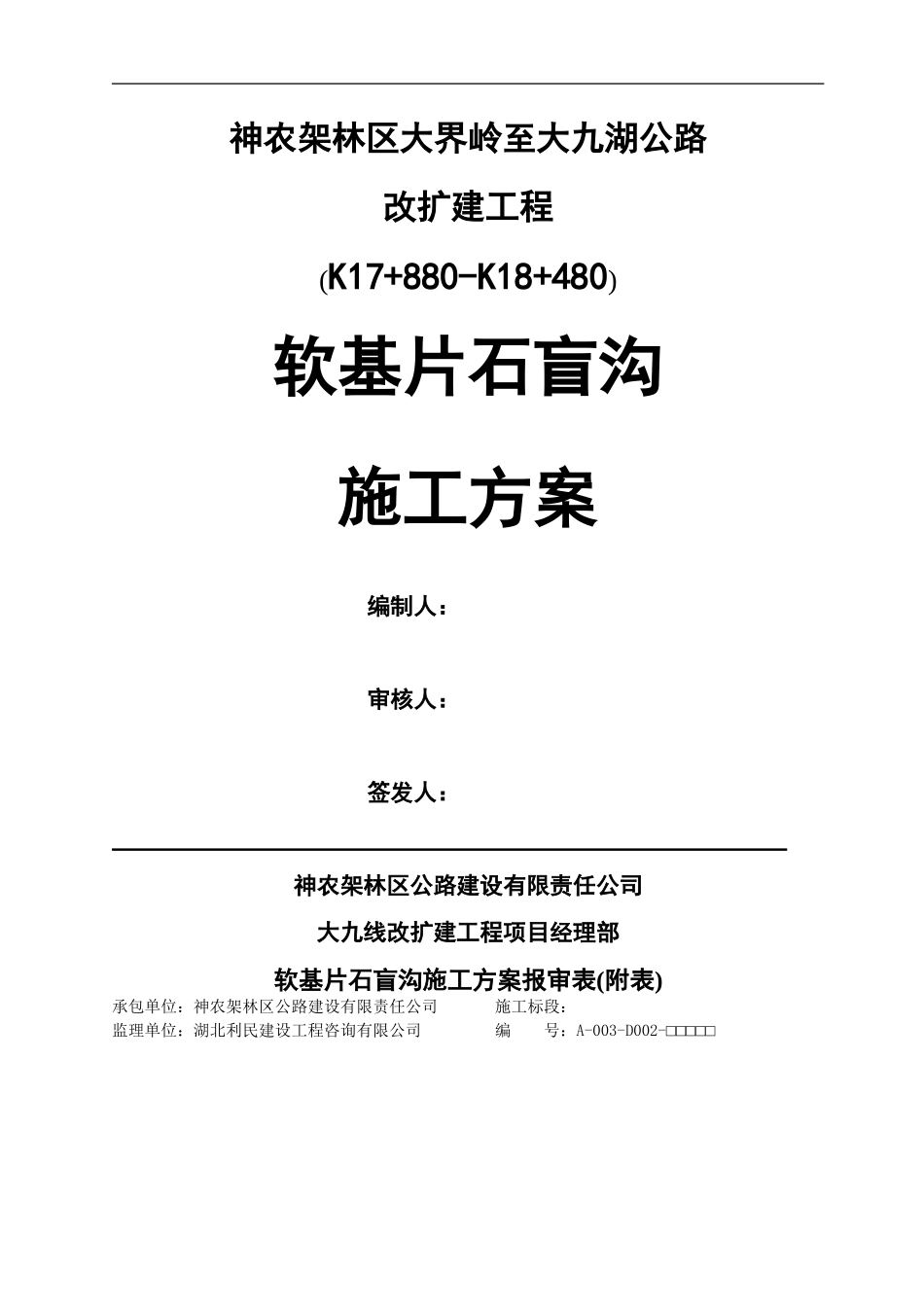 神农架林区大界岭至大九湖公路

改扩建工程

(K17+880-K18+480)

软基片石盲沟

施工方案

编制人：

审核人：

签发人：

神农架林区公路建设有限责任公司

大九线改扩建工程项目经理部

软基片石盲沟施工方案报审表(附表)

承包单位：神农架林区公路建设有限责任公司 施工标段：

监理单位：湖北利民建设工程咨询有限公司 编 号：A-003-D002-□□□□□